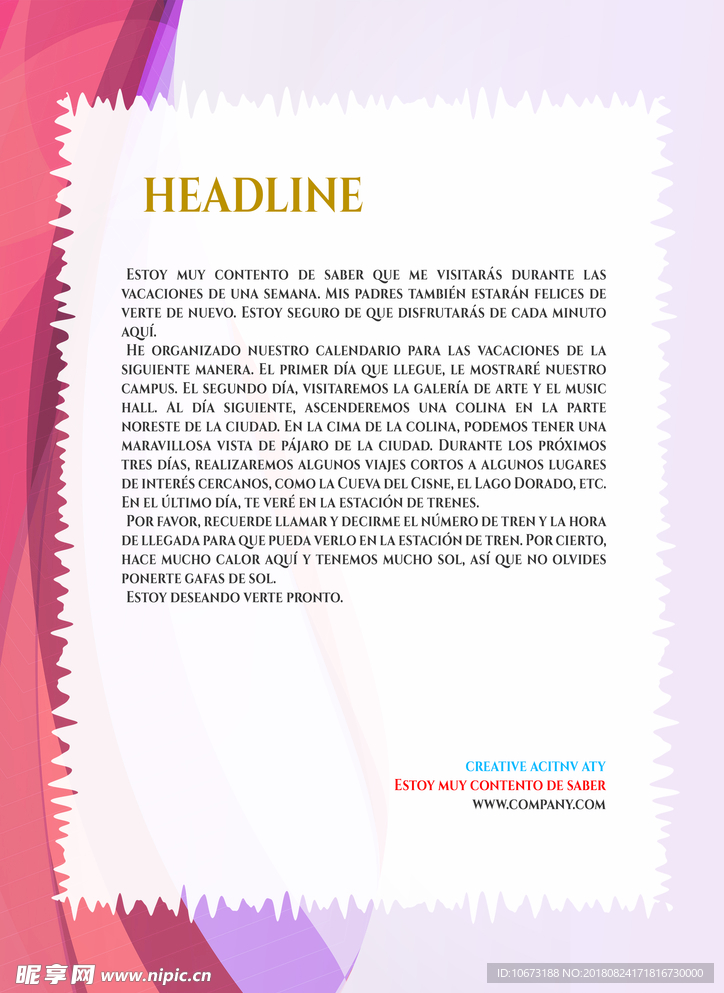 HEADLINE

Estoy muy contento de saber que me visitarás durante las vacaciones de una semana. Mis padres también estarán felices de verte de nuevo. Estoy seguro de que disfrutarás de cada minuto aquí.

He organizado nuestro calendario para las vacaciones de la siguiente manera. El primer día que llegue, le mostraré nuestro campus. El segundo día, visitaremos la galería de arte y el music hall. Al día siguiente, ascenderemos una colina en la parte noreste de la ciudad. En la cima de la colina, podemos tener una maravillosa vista de pájaro de la ciudad. Durante los próximos tres días, realizaremos algunos viajes cortos a algunos lugares de interés cercanos, como la Cueva del Cisne, el Lago Dorado, etc. En el último día, te veré en la estación de trenes.

Por favor, recuerde llamar y decirme el número de tren y la hora de llegada para que pueda verlo en la estación de tren. Por cierto, hace mucho calor aquí y tenemos mucho sol, así que no olvides ponerte gafas de sol.

Estoy deseando verte pronto.

CREATIVE ACITNV ATY
Estoy muy contento de saber
WWW.COMPANY.COM

昵享网 www.nipic.cn
ID:10673188 NO:20180824171816730000